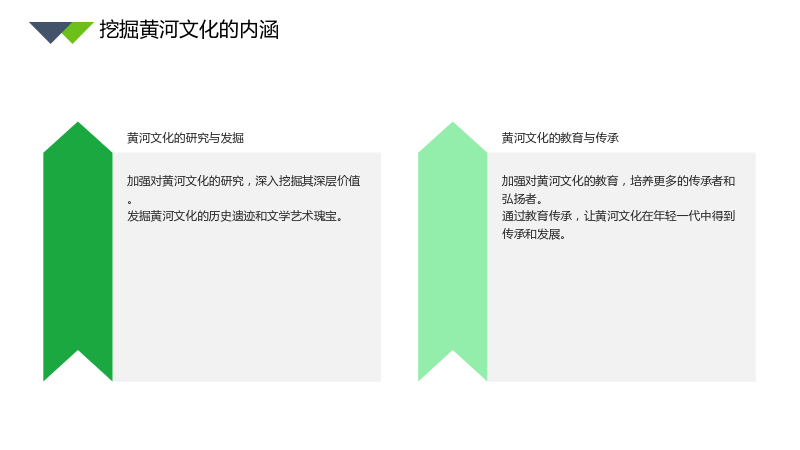 挖掘黄河文化的内涵

黄河文化的研究与发掘

加强对黄河文化的研究，深入挖掘其深层价值。
发掘黄河文化的历史遗迹和文学艺术瑰宝。

黄河文化的教育与传承

加强对黄河文化的教育，培养更多的传承者和弘扬者。
通过教育传承，让黄河文化在年轻一代中得到传承和发展。